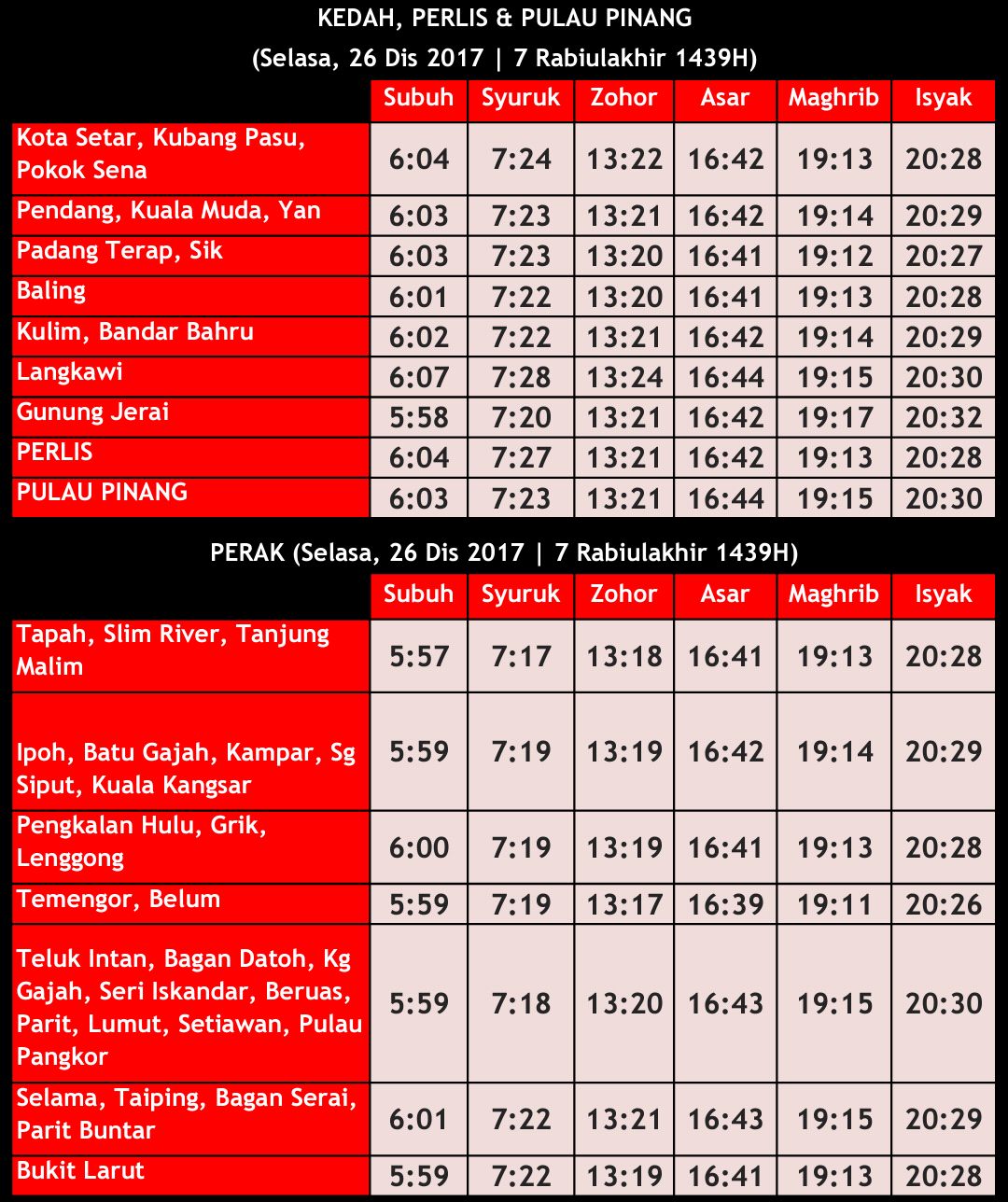 KEDAH, PERLIS & PULAU PINANG

(Selasa, 26 Dis 2017 | 7 Rabiulakhir 1439H)

|  | Subuh | Syuruk | Zohor | Asar | Maghrib | Isyak |
|---|---|---|---|---|---|---|
| Kota Setar, Kubang Pasu, Pokok Sena | 6:04 | 7:24 | 13:22 | 16:42 | 19:13 | 20:28 |
| Pendang, Kuala Muda, Yan | 6:03 | 7:23 | 13:21 | 16:42 | 19:14 | 20:29 |
| Padang Terap, Sik | 6:03 | 7:23 | 13:20 | 16:41 | 19:12 | 20:27 |
| Baling | 6:01 | 7:22 | 13:20 | 16:41 | 19:13 | 20:28 |
| Kulim, Bandar Bahru | 6:02 | 7:22 | 13:21 | 16:42 | 19:14 | 20:29 |
| Langkawi | 6:07 | 7:28 | 13:24 | 16:44 | 19:15 | 20:30 |
| Gunung Jerai | 5:58 | 7:20 | 13:21 | 16:42 | 19:17 | 20:32 |
| PERLIS | 6:04 | 7:27 | 13:21 | 16:42 | 19:13 | 20:28 |
| PULAU PINANG | 6:03 | 7:23 | 13:21 | 16:44 | 19:15 | 20:30 |

PERAK (Selasa, 26 Dis 2017 | 7 Rabiulakhir 1439H)

|  | Subuh | Syuruk | Zohor | Asar | Maghrib | Isyak |
|---|---|---|---|---|---|---|
| Tapah, Slim River, Tanjung Malim | 5:57 | 7:17 | 13:18 | 16:41 | 19:13 | 20:28 |
| Ipoh, Batu Gajah, Kampar, Sg Siput, Kuala Kangsar | 5:59 | 7:19 | 13:19 | 16:42 | 19:14 | 20:29 |
| Pengkalan Hulu, Grik, Lenggong | 6:00 | 7:19 | 13:19 | 16:41 | 19:13 | 20:28 |
| Temengor, Belum | 5:59 | 7:19 | 13:17 | 16:39 | 19:11 | 20:26 |
| Teluk Intan, Bagan Datoh, Kg Gajah, Seri Iskandar, Beruas, Parit, Lumut, Setiawan, Pulau Pangkor | 5:59 | 7:18 | 13:20 | 16:43 | 19:15 | 20:30 |
| Selama, Taiping, Bagan Serai, Parit Buntar | 6:01 | 7:22 | 13:21 | 16:43 | 19:15 | 20:29 |
| Bukit Larut | 5:59 | 7:22 | 13:19 | 16:41 | 19:13 | 20:28 |